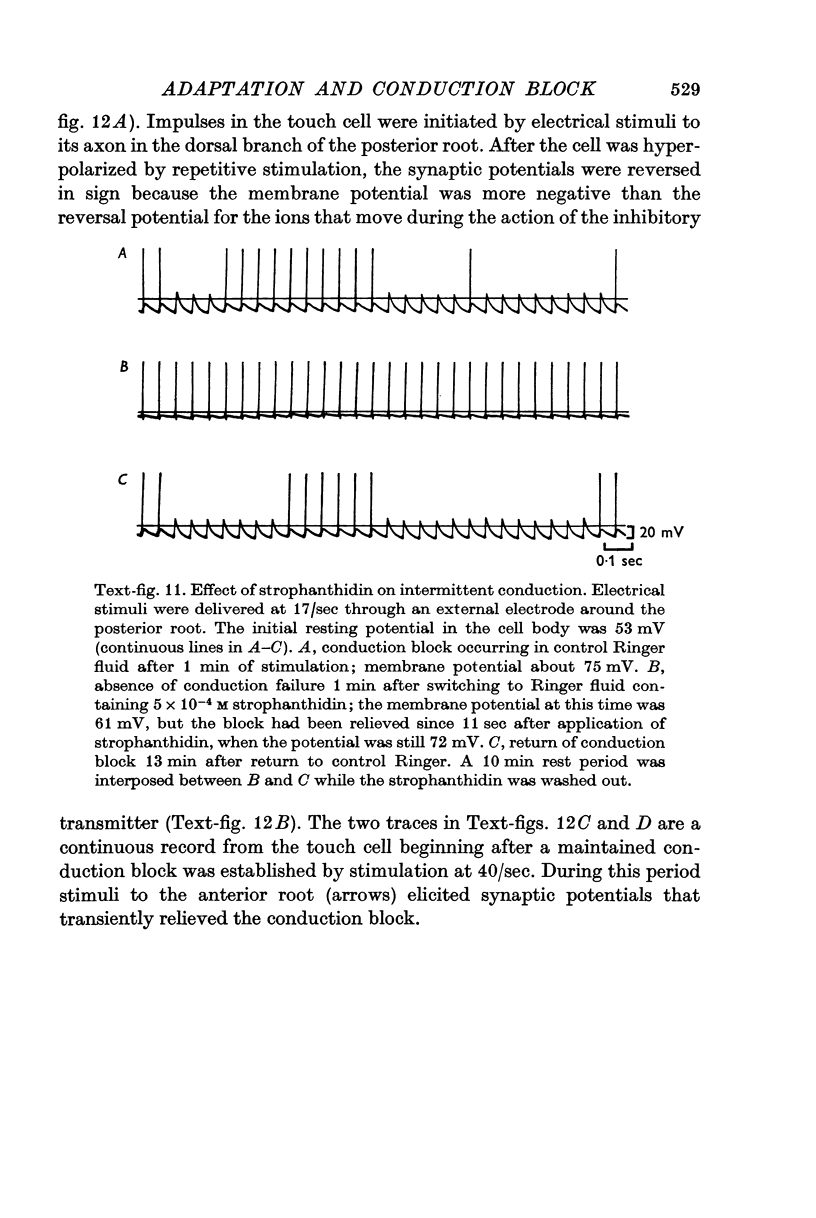 ADAPTATION AND CONDUCTION BLOCK 529

fig. 12A). Impulses in the touch cell were initiated by electrical stimuli to its axon in the dorsal branch of the posterior root. After the cell was hyperpolarized by repetitive stimulation, the synaptic potentials were reversed in sign because the membrane potential was more negative than the reversal potential for the ions that move during the action of the inhibitory

A

B

C

20 mV

0·1 sec

Text-fig. 11. Effect of strophanthidin on intermittent conduction. Electrical stimuli were delivered at 17/sec through an external electrode around the posterior root. The initial resting potential in the cell body was 53 mV (continuous lines in A–C). A, conduction block occurring in control Ringer fluid after 1 min of stimulation; membrane potential about 75 mV. B, absence of conduction failure 1 min after switching to Ringer fluid containing $5 \times 10^{-4}$ M strophanthidin; the membrane potential at this time was 61 mV, but the block had been relieved since 11 sec after application of strophanthidin, when the potential was still 72 mV. C, return of conduction block 13 min after return to control Ringer. A 10 min rest period was interposed between B and C while the strophanthidin was washed out.

transmitter (Text-fig. 12B). The two traces in Text-figs. 12C and D are a continuous record from the touch cell beginning after a maintained conduction block was established by stimulation at 40/sec. During this period stimuli to the anterior root (arrows) elicited synaptic potentials that transiently relieved the conduction block.